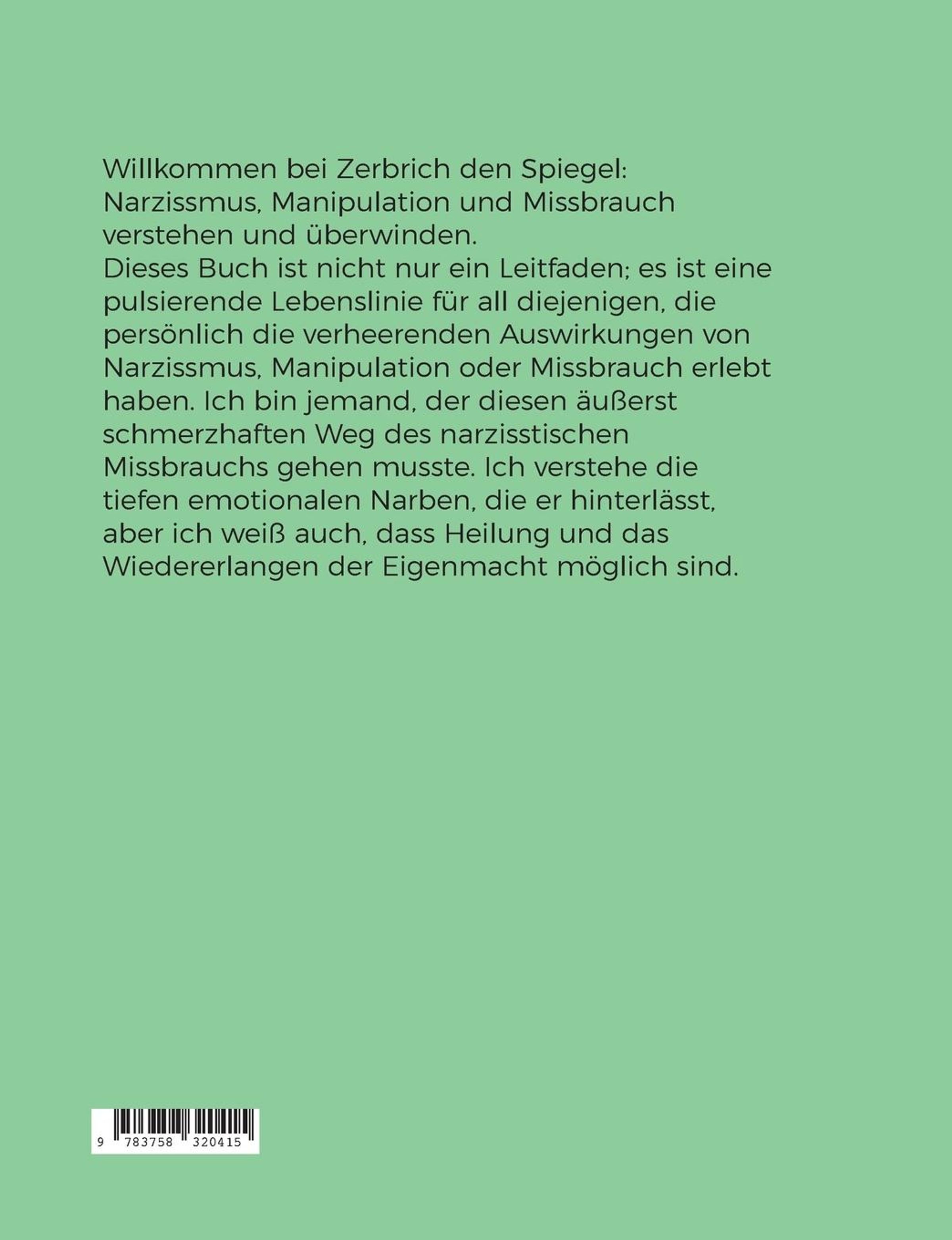 Willkommen bei Zerbrich den Spiegel: Narzissmus, Manipulation und Missbrauch verstehen und überwinden.
Dieses Buch ist nicht nur ein Leitfaden; es ist eine pulsierende Lebenslinie für all diejenigen, die persönlich die verheerenden Auswirkungen von Narzissmus, Manipulation oder Missbrauch erlebt haben. Ich bin jemand, der diesen äußerst schmerzhaften Weg des narzisstischen Missbrauchs gehen musste. Ich verstehe die tiefen emotionalen Narben, die er hinterlässt, aber ich weiß auch, dass Heilung und das Wiedererlangen der Eigenmacht möglich sind.

9 783758 320415